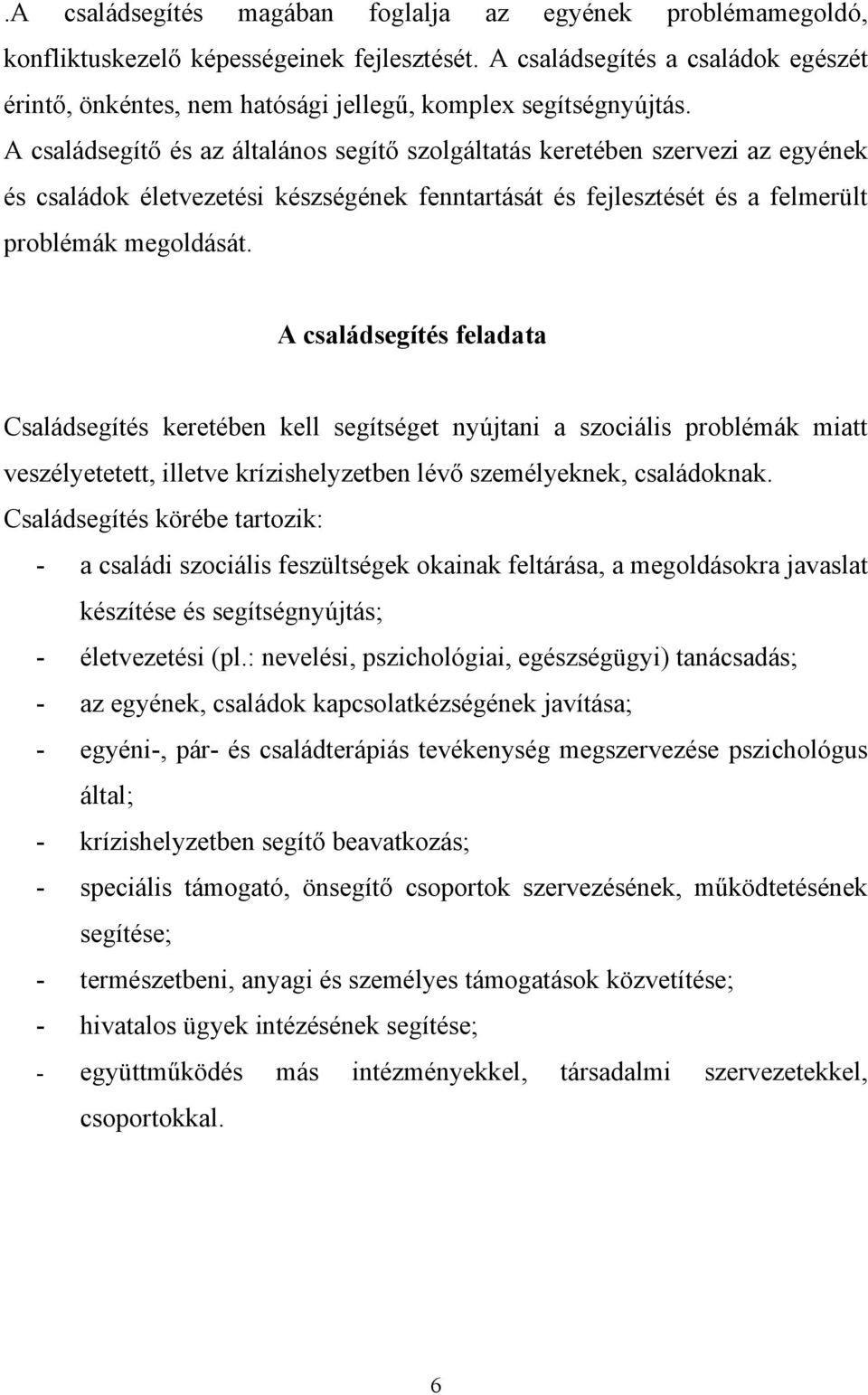 .A családsegítés magában foglalja az egyének problémamegoldó, konfliktuskezelő képességeinek fejlesztését. A családsegítés a családok egészét érintő, önkéntes, nem hatósági jellegű, komplex segítségnyújtás.
A családsegítő és az általános segítő szolgáltatás keretében szervezi az egyének és családok életvezetési készségének fenntartását és fejlesztését és a felmerült problémák megoldását.

A családsegítés feladata

Családsegítés keretében kell segítséget nyújtani a szociális problémák miatt veszélyetetett, illetve krízishelyzetben lévő személyeknek, családoknak.
Családsegítés körébe tartozik:
- a családi szociális feszültségek okainak feltárása, a megoldásokra javaslat készítése és segítségnyújtás;
- életvezetési (pl.: nevelési, pszichológiai, egészségügyi) tanácsadás;
- az egyének, családok kapcsolatkézségének javítása;
- egyéni-, pár- és családterápiás tevékenység megszervezése pszichológus által;
- krízishelyzetben segítő beavatkozás;
- speciális támogató, önsegítő csoportok szervezésének, működtetésének segítése;
- természetbeni, anyagi és személyes támogatások közvetítése;
- hivatalos ügyek intézésének segítése;
- együttműködés más intézményekkel, társadalmi szervezetekkel, csoportokkal.

6